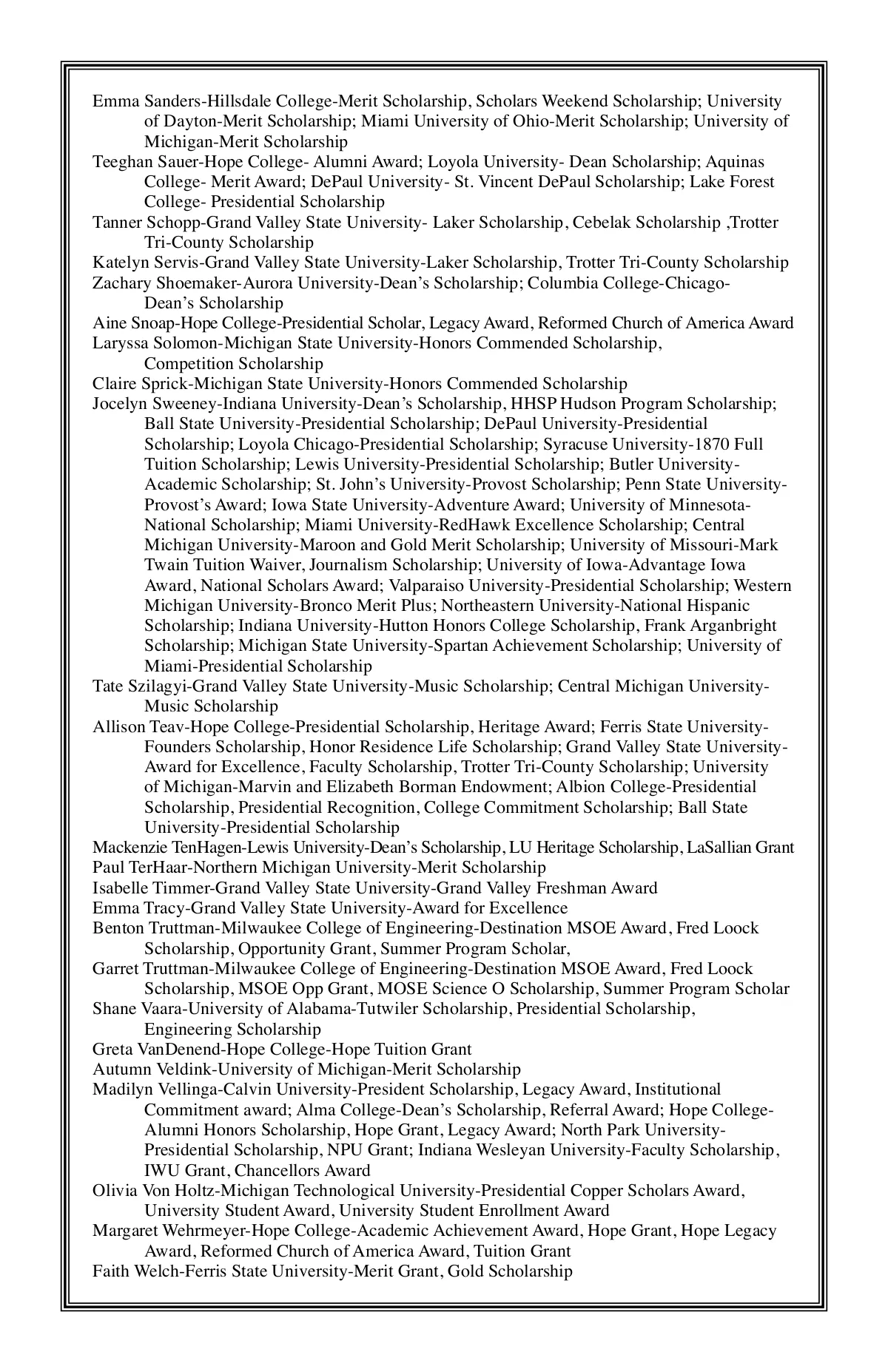 Emma Sanders-Hillsdale College-Merit Scholarship, Scholars Weekend Scholarship; University of Dayton-Merit Scholarship; Miami University of Ohio-Merit Scholarship; University of Michigan-Merit Scholarship
Teeghan Sauer-Hope College- Alumni Award; Loyola University- Dean Scholarship; Aquinas College- Merit Award; DePaul University- St. Vincent DePaul Scholarship; Lake Forest College- Presidential Scholarship
Tanner Schopp-Grand Valley State University- Laker Scholarship, Cebelak Scholarship ,Trotter Tri-County Scholarship
Katelyn Servis-Grand Valley State University-Laker Scholarship, Trotter Tri-County Scholarship
Zachary Shoemaker-Aurora University-Dean's Scholarship; Columbia College-Chicago-Dean's Scholarship
Aine Snoap-Hope College-Presidential Scholar, Legacy Award, Reformed Church of America Award
Laryssa Solomon-Michigan State University-Honors Commended Scholarship, Competition Scholarship
Claire Sprick-Michigan State University-Honors Commended Scholarship
Jocelyn Sweeney-Indiana University-Dean's Scholarship, HHSP Hudson Program Scholarship; Ball State University-Presidential Scholarship; DePaul University-Presidential Scholarship; Loyola Chicago-Presidential Scholarship; Syracuse University-1870 Full Tuition Scholarship; Lewis University-Presidential Scholarship; Butler University-Academic Scholarship; St. John's University-Provost Scholarship; Penn State University-Provost's Award; Iowa State University-Adventure Award; University of Minnesota-National Scholarship; Miami University-RedHawk Excellence Scholarship; Central Michigan University-Maroon and Gold Merit Scholarship; University of Missouri-Mark Twain Tuition Waiver, Journalism Scholarship; University of Iowa-Advantage Iowa Award, National Scholars Award; Valparaiso University-Presidential Scholarship; Western Michigan University-Bronco Merit Plus; Northeastern University-National Hispanic Scholarship; Indiana University-Hutton Honors College Scholarship, Frank Arganbright Scholarship; Michigan State University-Spartan Achievement Scholarship; University of Miami-Presidential Scholarship
Tate Szilagyi-Grand Valley State University-Music Scholarship; Central Michigan University-Music Scholarship
Allison Teav-Hope College-Presidential Scholarship, Heritage Award; Ferris State University-Founders Scholarship, Honor Residence Life Scholarship; Grand Valley State University-Award for Excellence, Faculty Scholarship, Trotter Tri-County Scholarship; University of Michigan-Marvin and Elizabeth Borman Endowment; Albion College-Presidential Scholarship, Presidential Recognition, College Commitment Scholarship; Ball State University-Presidential Scholarship
Mackenzie TenHagen-Lewis University-Dean's Scholarship, LU Heritage Scholarship, LaSallian Grant
Paul TerHaar-Northern Michigan University-Merit Scholarship
Isabelle Timmer-Grand Valley State University-Grand Valley Freshman Award
Emma Tracy-Grand Valley State University-Award for Excellence
Benton Truttman-Milwaukee College of Engineering-Destination MSOE Award, Fred Loock Scholarship, Opportunity Grant, Summer Program Scholar,
Garret Truttman-Milwaukee College of Engineering-Destination MSOE Award, Fred Loock Scholarship, MSOE Opp Grant, MOSE Science O Scholarship, Summer Program Scholar
Shane Vaara-University of Alabama-Tutwiler Scholarship, Presidential Scholarship, Engineering Scholarship
Greta VanDenend-Hope College-Hope Tuition Grant
Autumn Veldink-University of Michigan-Merit Scholarship
Madilyn Vellinga-Calvin University-President Scholarship, Legacy Award, Institutional Commitment award; Alma College-Dean's Scholarship, Referral Award; Hope College-Alumni Honors Scholarship, Hope Grant, Legacy Award; North Park University-Presidential Scholarship, NPU Grant; Indiana Wesleyan University-Faculty Scholarship, IWU Grant, Chancellors Award
Olivia Von Holtz-Michigan Technological University-Presidential Copper Scholars Award, University Student Award, University Student Enrollment Award
Margaret Wehrmeyer-Hope College-Academic Achievement Award, Hope Grant, Hope Legacy Award, Reformed Church of America Award, Tuition Grant
Faith Welch-Ferris State University-Merit Grant, Gold Scholarship